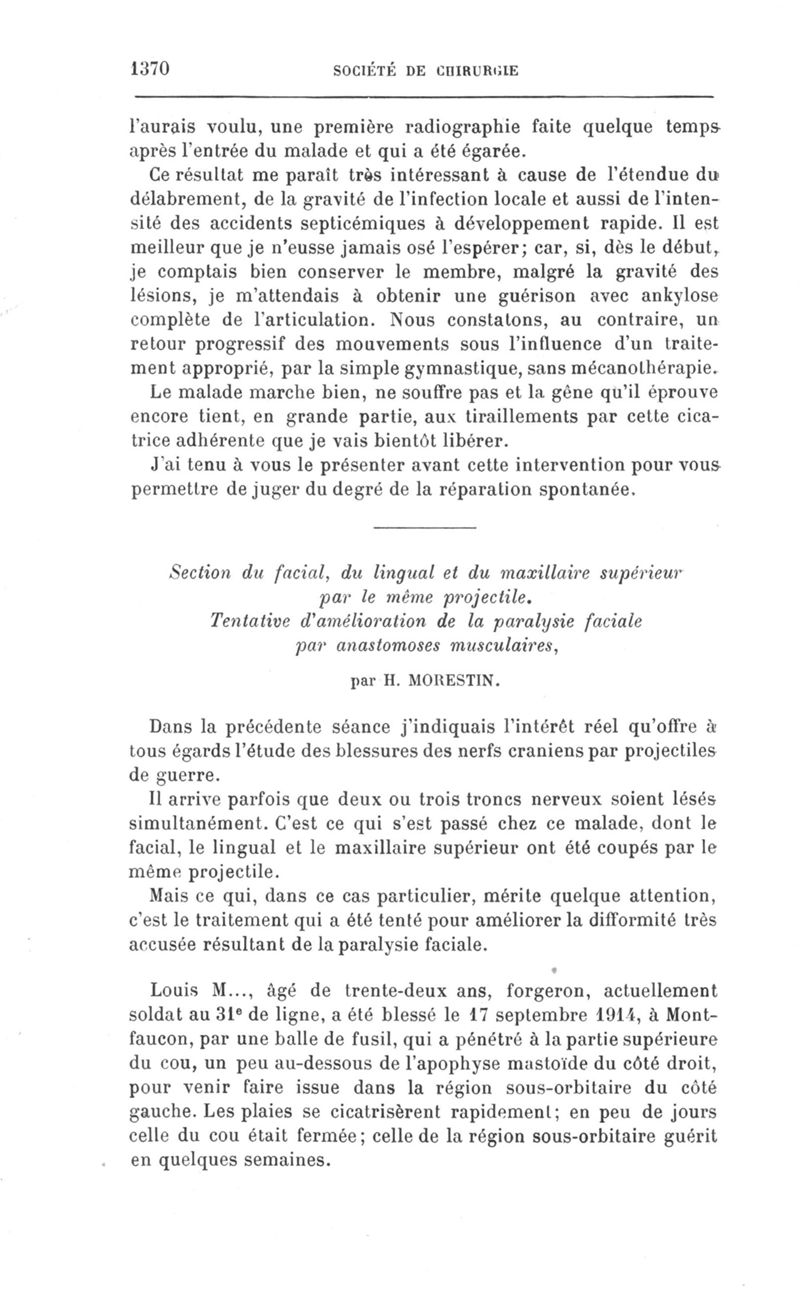 1370 SOCIÉTÉ DE CHIRURGIE

l'aurais voulu, une première radiographie faite quelque temps après l'entrée du malade et qui a été égarée.

Ce résultat me paraît très intéressant à cause de l'étendue du délabrement, de la gravité de l'infection locale et aussi de l'intensité des accidents septicémiques à développement rapide. Il est meilleur que je n'eusse jamais osé l'espérer; car, si, dès le début, je comptais bien conserver le membre, malgré la gravité des lésions, je m'attendais à obtenir une guérison avec ankylose complète de l'articulation. Nous constatons, au contraire, un retour progressif des mouvements sous l'influence d'un traitement approprié, par la simple gymnastique, sans mécanothérapie.

Le malade marche bien, ne souffre pas et la gêne qu'il éprouve encore tient, en grande partie, aux tiraillements par cette cicatrice adhérente que je vais bientôt libérer.

J'ai tenu à vous le présenter avant cette intervention pour vous permettre de juger du degré de la réparation spontanée.

Section du facial, du lingual et du maxillaire supérieur par le même projectile.
Tentative d'amélioration de la paralysie faciale par anastomoses musculaires,

par H. MORESTIN.

Dans la précédente séance j'indiquais l'intérêt réel qu'offre à tous égards l'étude des blessures des nerfs craniens par projectiles de guerre.

Il arrive parfois que deux ou trois troncs nerveux soient lésés simultanément. C'est ce qui s'est passé chez ce malade, dont le facial, le lingual et le maxillaire supérieur ont été coupés par le même projectile.

Mais ce qui, dans ce cas particulier, mérite quelque attention, c'est le traitement qui a été tenté pour améliorer la difformité très accusée résultant de la paralysie faciale.

Louis M..., âgé de trente-deux ans, forgeron, actuellement soldat au 31e de ligne, a été blessé le 17 septembre 1914, à Montfaucon, par une balle de fusil, qui a pénétré à la partie supérieure du cou, un peu au-dessous de l'apophyse mastoïde du côté droit, pour venir faire issue dans la région sous-orbitaire du côté gauche. Les plaies se cicatrisèrent rapidement; en peu de jours celle du cou était fermée; celle de la région sous-orbitaire guérit en quelques semaines.